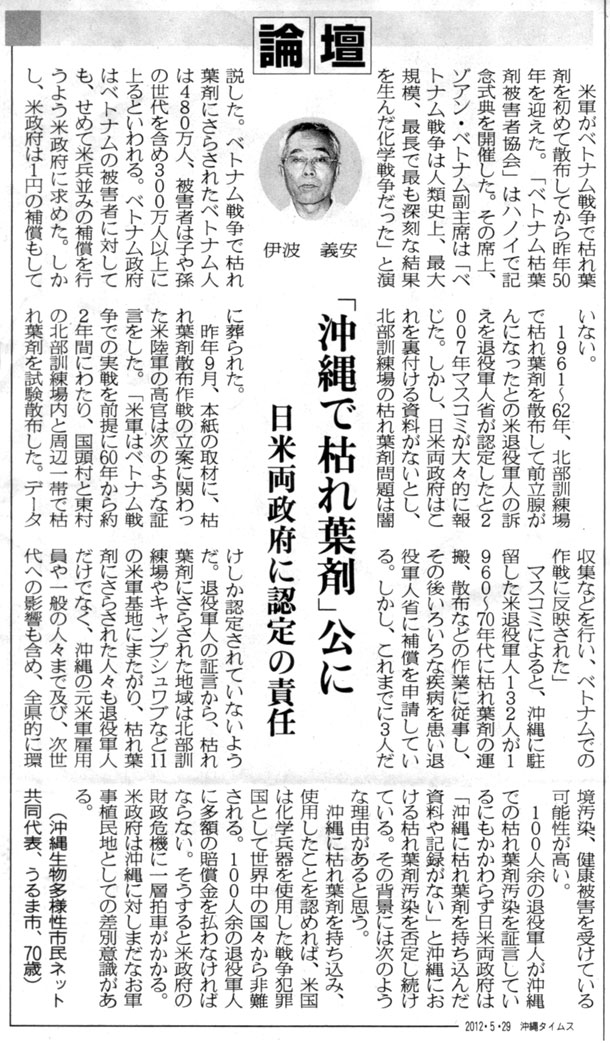 論壇

「沖縄で枯れ葉剤」公に
日米両政府に認定の責任

伊波　義安

米軍がベトナム戦争で枯れ葉剤を初めて散布してから昨年50年を迎えた。「ベトナム枯葉剤被害者協会」はハノイで記念式典を開催した。その席上、ゾアン・ベトナム副主席は「ベトナム戦争は人類史上、最大規模、最長で最も深刻な結果を生んだ化学戦争だった」と演説した。ベトナム戦争で枯れ葉剤にさらされたベトナム人は480万人、被害者は子や孫の世代を含め300万人以上に上るといわれる。ベトナム政府はベトナムの被害者に対しても、せめて米兵並みの補償を行うよう米政府に求めた。しかし、米政府は1円の補償もしていない。

1961～62年、北部訓練場で枯れ葉剤を散布して前立腺がんになったとの米退役軍人の訴えを退役軍人省が認定したと2007年マスコミが大々的に報じた。しかし、日米両政府はこれを裏付ける資料がないとし、北部訓練場の枯れ葉剤問題は闇に葬られた。

昨年9月、本紙の取材に、枯れ葉剤散布作戦の立案に関わった米陸軍の高官は次のような証言をした。「米軍はベトナム戦争での実戦を前提に60年から約2年間にわたり、国頭村と東村の北部訓練場内と周辺一帯で枯れ葉剤を試験散布した。データ収集などを行い、ベトナムでの作戦に反映された」

マスコミによると、沖縄に駐留した米退役軍人132人が1960～70年代に枯れ葉剤の運搬、散布などの作業に従事し、その後いろいろな疾病を患い退役軍人省に補償を申請している。しかし、これまでに3人だけしか認定されていないようだ。退役軍人の証言から、枯れ葉剤にさらされた地域は北部訓練場やキャンプシュワブなど11の米軍基地にまたがり、枯れ葉剤にさらされた人々も退役軍人だけでなく、沖縄の元米軍雇用員や一般の人々まで及び、次世代への影響も含め、全県的に環境汚染、健康被害を受けている可能性が高い。

100人余の退役軍人が沖縄での枯れ葉剤汚染を証言しているにもかかわらず日米両政府は「沖縄に枯れ葉剤を持ち込んだ資料や記録がない」と沖縄における枯れ葉剤汚染を否定し続けている。その背景には次のような理由があると思う。

沖縄に枯れ葉剤を持ち込み、使用したことを認めれば、米国は化学兵器を使用した戦争犯罪国として世界中の国々から非難される。100人余の退役軍人に多額の賠償金を払わなければならない。そうすると米政府の財政危機に一層拍車がかかる。米政府は沖縄に対しまだなお軍事植民地としての差別意識がある。

（沖縄生物多様性市民ネット共同代表、うるま市、70歳）

2012・5・29　沖縄タイムス